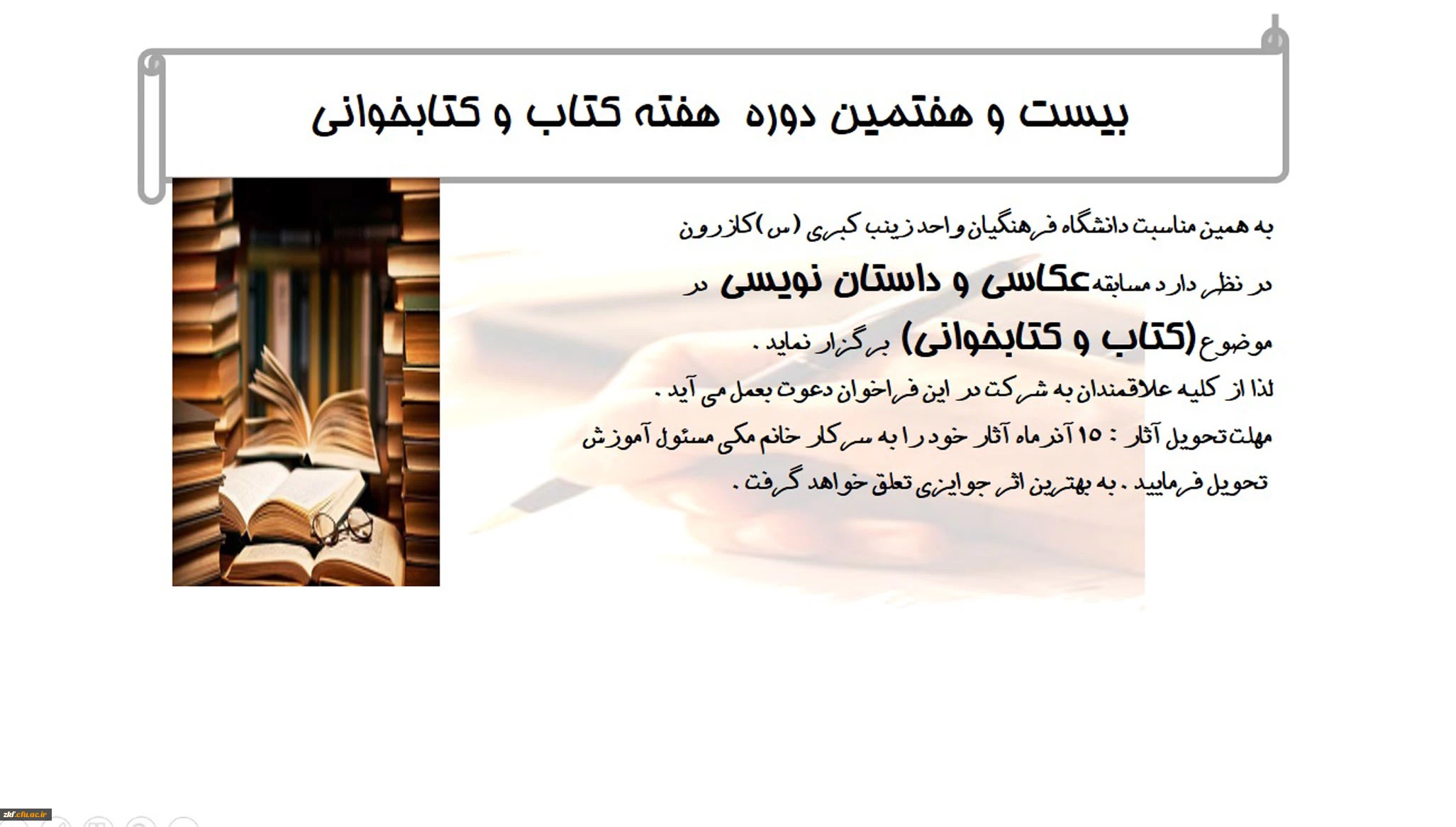 بیست و هفتمین دوره هفته کتاب و کتابخوانی

به همین مناسبت دانشگاه فرهنگیان واحد زینب کبری (س)کازرون در نظر دارد مسابقه عکاسی و داستان نویسی در موضوع (کتاب و کتابخوانی) برگزار نماید .

لذا از کلیه علاقمندان به شرکت در این فراخوان دعوت بعمل می آید .

مهلت تحویل آثار : ۱۵ آذرماه آثار خود را به سرکار خانم مکی مسئول آموزش تحویل فرمایید . به بهترین اثر جوایزی تعلق خواهد گرفت .

zkf.cfu.ac.ir